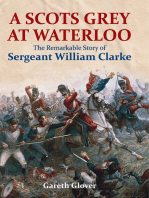 A SCOTS GREY AT WATERLOO

The Remarkable Story of
Sergeant William Clarke

Gareth Glover